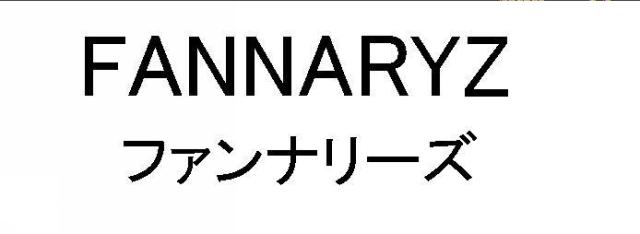 FANNARYZ
ファンナリーズ